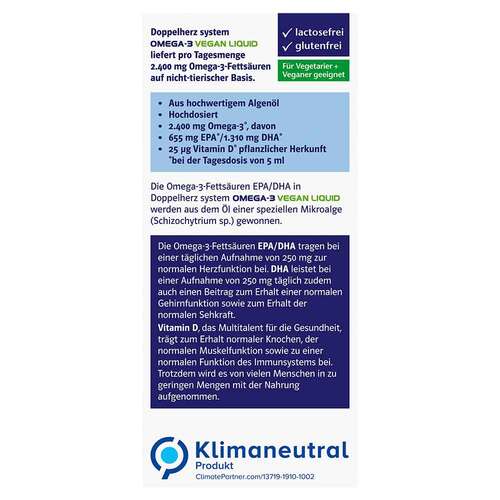 Doppelherz system OMEGA-3 VEGAN LIQUID liefert pro Tagesmenge 2.400 mg Omega-3-Fettsäuren auf nicht-tierischer Basis.

✓ lactosefrei
✓ glutenfrei

Für Vegetarier + Veganer geeignet

• Aus hochwertigem Algenöl
• Hochdosiert
• 2.400 mg Omega-3*, davon
• 655 mg EPA*/1.310 mg DHA*
• 25 µg Vitamin D* pflanzlicher Herkunft
*bei der Tagesdosis von 5 ml

Die Omega-3-Fettsäuren EPA/DHA in Doppelherz system OMEGA-3 VEGAN LIQUID werden aus dem Öl einer speziellen Mikroalge (Schizochytrium sp.) gewonnen.

Die Omega-3-Fettsäuren EPA/DHA tragen bei einer täglichen Aufnahme von 250 mg zur normalen Herzfunktion bei. DHA leistet bei einer Aufnahme von 250 mg täglich zudem auch einen Beitrag zum Erhalt einer normalen Gehirnfunktion sowie zum Erhalt der normalen Sehkraft.

Vitamin D, das Multitalent für die Gesundheit, trägt zum Erhalt normaler Knochen, der normalen Muskelfunktion sowie zu einer normalen Funktion des Immunsystems bei. Trotzdem wird es von vielen Menschen in zu geringen Mengen mit der Nahrung aufgenommen.

Klimaneutral
Produkt
ClimatePartner.com/13719-1910-1002